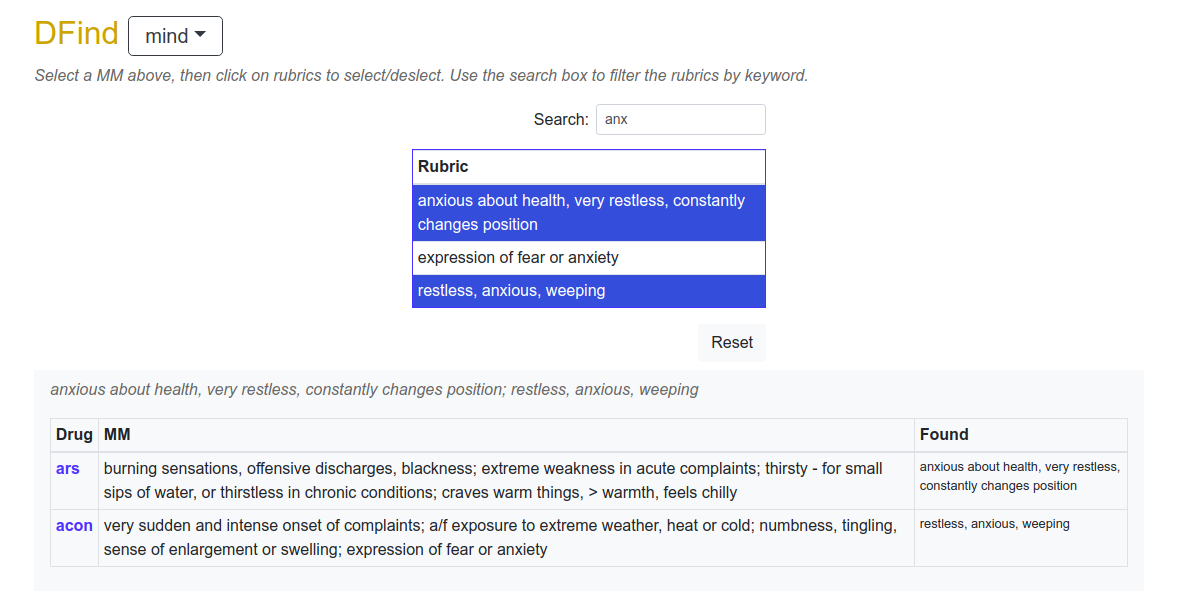 DFind mind

Select a MM above, then click on rubrics to select/deslect. Use the search box to filter the rubrics by keyword.

Search: anx

| Rubric |
|---|
| anxious about health, very restless, constantly changes position |
| expression of fear or anxiety |
| restless, anxious, weeping |

Reset

anxious about health, very restless, constantly changes position; restless, anxious, weeping

| Drug | MM | Found |
|---|---|---|
| ars | burning sensations, offensive discharges, blackness; extreme weakness in acute complaints; thirsty - for small sips of water, or thirstless in chronic conditions; craves warm things, > warmth, feels chilly | anxious about health, very restless, constantly changes position |
| acon | very sudden and intense onset of complaints; a/f exposure to extreme weather, heat or cold; numbness, tingling, sense of enlargement or swelling; expression of fear or anxiety | restless, anxious, weeping |